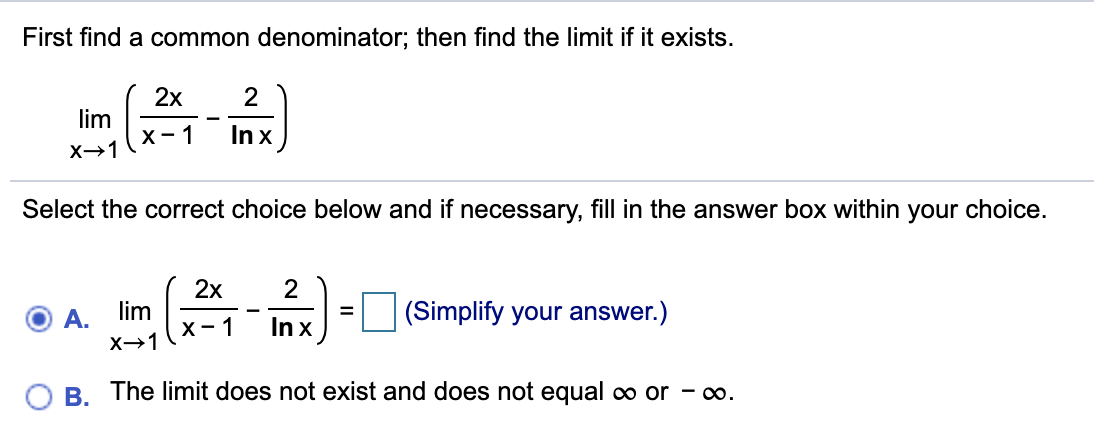 First find a common denominator; then find the limit if it exists.

$\lim_{x \to 1} \left( \frac{2x}{x-1} - \frac{2}{\ln x} \right)$

Select the correct choice below and if necessary, fill in the answer box within your choice.

A. $\lim_{x \to 1} \left( \frac{2x}{x-1} - \frac{2}{\ln x} \right) = \square$ (Simplify your answer.)

B. The limit does not exist and does not equal $\infty$ or $-\infty$.